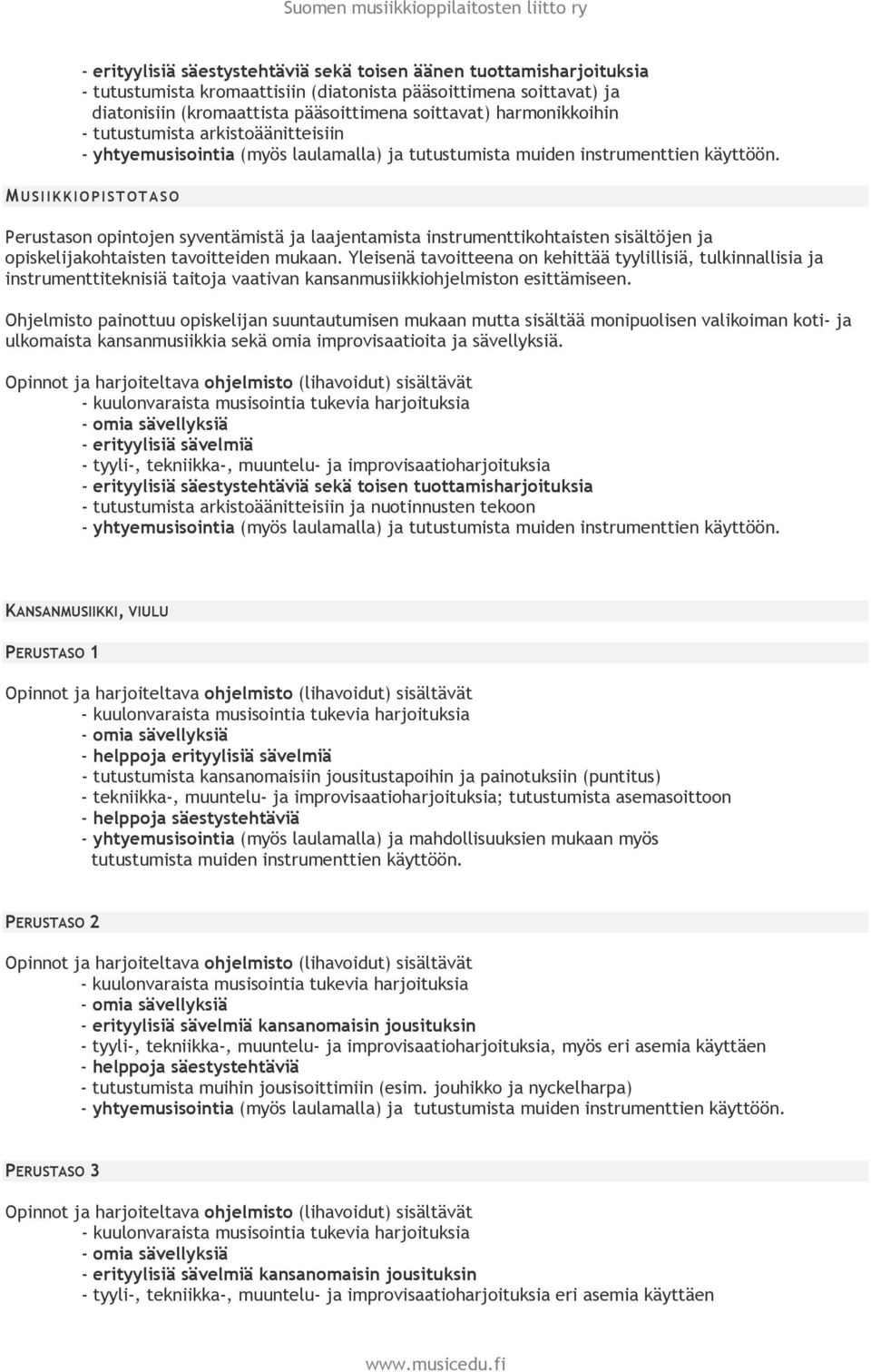 Suomen musiikkioppilaitosten liitto ry

- erityylisiä säestystehtäviä sekä toisen äänen tuottamisharjoituksia
- tutustumista kromaattisiin (diatonista pääsoittimena soittavat) ja diatonisiin (kromaattista pääsoittimena soittavat) harmonikkoihin
- tutustumista arkistoäänitteisiin
- yhtyemusisointia (myös laulamalla) ja tutustumista muiden instrumenttien käyttöön.

MUSIIKKIOPISTOTASO

Perustason opintojen syventämistä ja laajentamista instrumenttikohtaisten sisältöjen ja opiskelijakohtaisten tavoitteiden mukaan. Yleisenä tavoitteena on kehittää tyylillisiä, tulkinnallisia ja instrumenttiteknisiä taitoja vaativan kansanmusiikkiohjelmiston esittämiseen.

Ohjelmisto painottuu opiskelijan suuntautumisen mukaan mutta sisältää monipuolisen valikoiman koti- ja ulkomaista kansanmusiikkia sekä omia improvisaatioita ja sävellyksiä.

Opinnot ja harjoiteltava ohjelmisto (lihavoidut) sisältävät
- kuulonvaraista musisointia tukevia harjoituksia
- omia sävellyksiä
- erityylisiä sävelmiä
- tyyli-, tekniikka-, muuntelu- ja improvisaatioharjoituksia
- erityylisiä säestystehtäviä sekä toisen tuottamisharjoituksia
- tutustumista arkistoäänitteisiin ja nuotinnusten tekoon
- yhtyemusisointia (myös laulamalla) ja tutustumista muiden instrumenttien käyttöön.

KANSANMUSIIKKI, VIULU

PERUSTASO 1

Opinnot ja harjoiteltava ohjelmisto (lihavoidut) sisältävät
- kuulonvaraista musisointia tukevia harjoituksia
- omia sävellyksiä
- helppoja erityylisiä sävelmiä
- tutustumista kansanomaisiin jousitustapoihin ja painotuksiin (puntitus)
- tekniikka-, muuntelu- ja improvisaatioharjoituksia; tutustumista asemasoittoon
- helppoja säestystehtäviä
- yhtyemusisointia (myös laulamalla) ja mahdollisuuksien mukaan myös tutustumista muiden instrumenttien käyttöön.

PERUSTASO 2

Opinnot ja harjoiteltava ohjelmisto (lihavoidut) sisältävät
- kuulonvaraista musisointia tukevia harjoituksia
- omia sävellyksiä
- erityylisiä sävelmiä kansanomaisin jousituksin
- tyyli-, tekniikka-, muuntelu- ja improvisaatioharjoituksia, myös eri asemia käyttäen
- helppoja säestystehtäviä
- tutustumista muihin jousisoittimiin (esim. jouhikko ja nyckelharpa)
- yhtyemusisointia (myös laulamalla) ja tutustumista muiden instrumenttien käyttöön.

PERUSTASO 3

Opinnot ja harjoiteltava ohjelmisto (lihavoidut) sisältävät
- kuulonvaraista musisointia tukevia harjoituksia
- omia sävellyksiä
- erityylisiä sävelmiä kansanomaisin jousituksin
- tyyli-, tekniikka-, muuntelu- ja improvisaatioharjoituksia eri asemia käyttäen

www.musicedu.fi